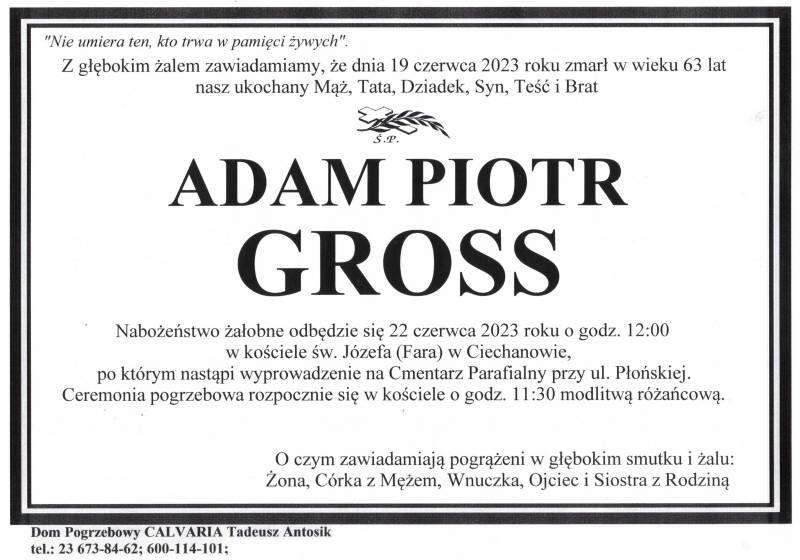 "Nie umiera ten, kto trwa w pamięci żywych".

Z głębokim żalem zawiadamiamy, że dnia 19 czerwca 2023 roku zmarł w wieku 63 lat
nasz ukochany Mąż, Tata, Dziadek, Syn, Teść i Brat

Ś.P.

ADAM PIOTR
GROSS

Nabożeństwo żałobne odbędzie się 22 czerwca 2023 roku o godz. 12:00
w kościele św. Józefa (Fara) w Ciechanowie,
po którym nastąpi wyprowadzenie na Cmentarz Parafialny przy ul. Płońskiej.
Ceremonia pogrzebowa rozpocznie się w kościele o godz. 11:30 modlitwą różańcową.

O czym zawiadamiają pogrążeni w głębokim smutku i żalu:
Żona, Córka z Mężem, Wnuczka, Ojciec i Siostra z Rodziną

Dom Pogrzebowy CALVARIA Tadeusz Antosik
tel.: 23 673-84-62; 600-114-101;